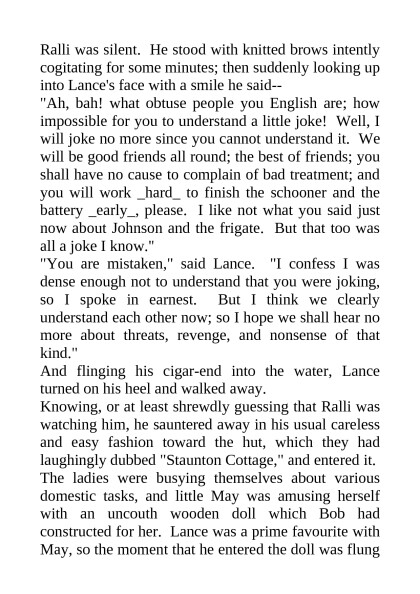 Ralli was silent. He stood with knitted brows intently cogitating for some minutes; then suddenly looking up into Lance's face with a smile he said--

"Ah, bah! what obtuse people you English are; how impossible for you to understand a little joke! Well, I will joke no more since you cannot understand it. We will be good friends all round; the best of friends; you shall have no cause to complain of bad treatment; and you will work _hard_ to finish the schooner and the battery _early_, please. I like not what you said just now about Johnson and the frigate. But that too was all a joke I know."

"You are mistaken," said Lance. "I confess I was dense enough not to understand that you were joking, so I spoke in earnest. But I think we clearly understand each other now; so I hope we shall hear no more about threats, revenge, and nonsense of that kind."

And flinging his cigar-end into the water, Lance turned on his heel and walked away.

Knowing, or at least shrewdly guessing that Ralli was watching him, he sauntered away in his usual careless and easy fashion toward the hut, which they had laughingly dubbed "Staunton Cottage," and entered it.

The ladies were busying themselves about various domestic tasks, and little May was amusing herself with an uncouth wooden doll which Bob had constructed for her. Lance was a prime favourite with May, so the moment that he entered the doll was flung